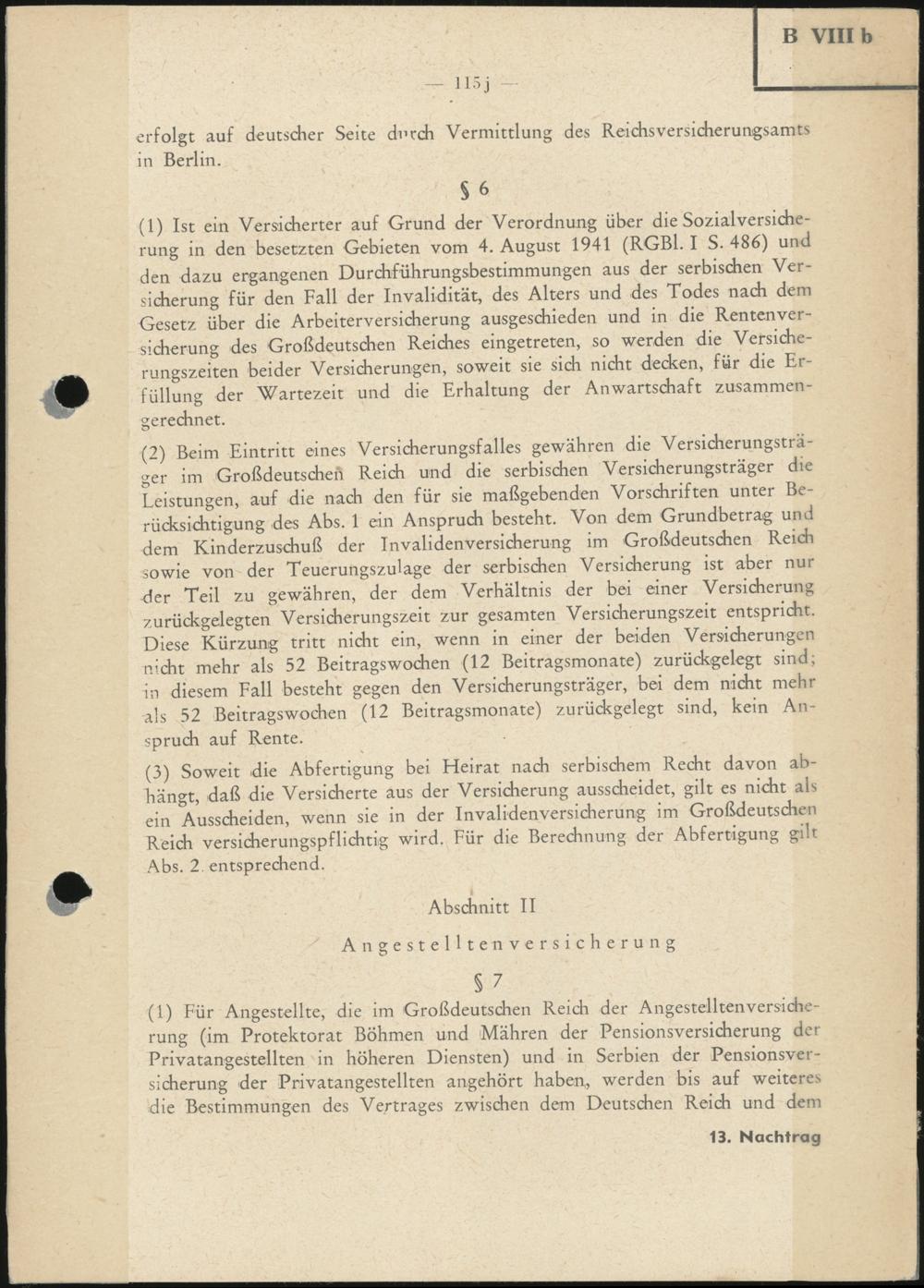 B VIII b

— 115j —

erfolgt auf deutscher Seite durch Vermittlung des Reichsversicherungsamts in Berlin.

§ 6

(1) Ist ein Versicherter auf Grund der Verordnung über die Sozialversicherung in den besetzten Gebieten vom 4. August 1941 (RGBl. I S. 486) und den dazu ergangenen Durchführungsbestimmungen aus der serbischen Versicherung für den Fall der Invalidität, des Alters und des Todes nach dem Gesetz über die Arbeiterversicherung ausgeschieden und in die Rentenversicherung des Großdeutschen Reiches eingetreten, so werden die Versicherungszeiten beider Versicherungen, soweit sie sich nicht decken, für die Erfüllung der Wartezeit und die Erhaltung der Anwartschaft zusammengerechnet.

(2) Beim Eintritt eines Versicherungsfalles gewähren die Versicherungsträger im Großdeutschen Reich und die serbischen Versicherungsträger die Leistungen, auf die nach den für sie maßgebenden Vorschriften unter Berücksichtigung des Abs. 1 ein Anspruch besteht. Von dem Grundbetrag und dem Kinderzuschuß der Invalidenversicherung im Großdeutschen Reich sowie von der Teuerungszulage der serbischen Versicherung ist aber nur der Teil zu gewähren, der dem Verhältnis der bei einer Versicherung zurückgelegten Versicherungszeit zur gesamten Versicherungszeit entspricht. Diese Kürzung tritt nicht ein, wenn in einer der beiden Versicherungen nicht mehr als 52 Beitragswochen (12 Beitragsmonate) zurückgelegt sind; in diesem Fall besteht gegen den Versicherungsträger, bei dem nicht mehr als 52 Beitragswochen (12 Beitragsmonate) zurückgelegt sind, kein Anspruch auf Rente.

(3) Soweit die Abfertigung bei Heirat nach serbischem Recht davon abhängt, daß die Versicherte aus der Versicherung ausscheidet, gilt es nicht als ein Ausscheiden, wenn sie in der Invalidenversicherung im Großdeutschen Reich versicherungspflichtig wird. Für die Berechnung der Abfertigung gilt Abs. 2 entsprechend.

Abschnitt II

Angestelltenversicherung

§ 7

(1) Für Angestellte, die im Großdeutschen Reich der Angestelltenversicherung (im Protektorat Böhmen und Mähren der Pensionsversicherung der Privatangestellten in höheren Diensten) und in Serbien der Pensionsversicherung der Privatangestellten angehört haben, werden bis auf weiteres die Bestimmungen des Vertrages zwischen dem Deutschen Reich und dem

13. Nachtrag